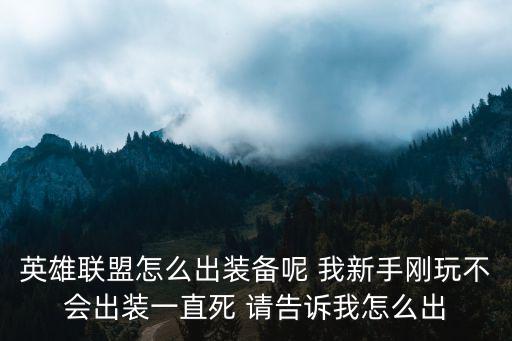 英雄联盟怎么出装备呢 我新手刚玩不会出装一直死 请告诉我怎么出